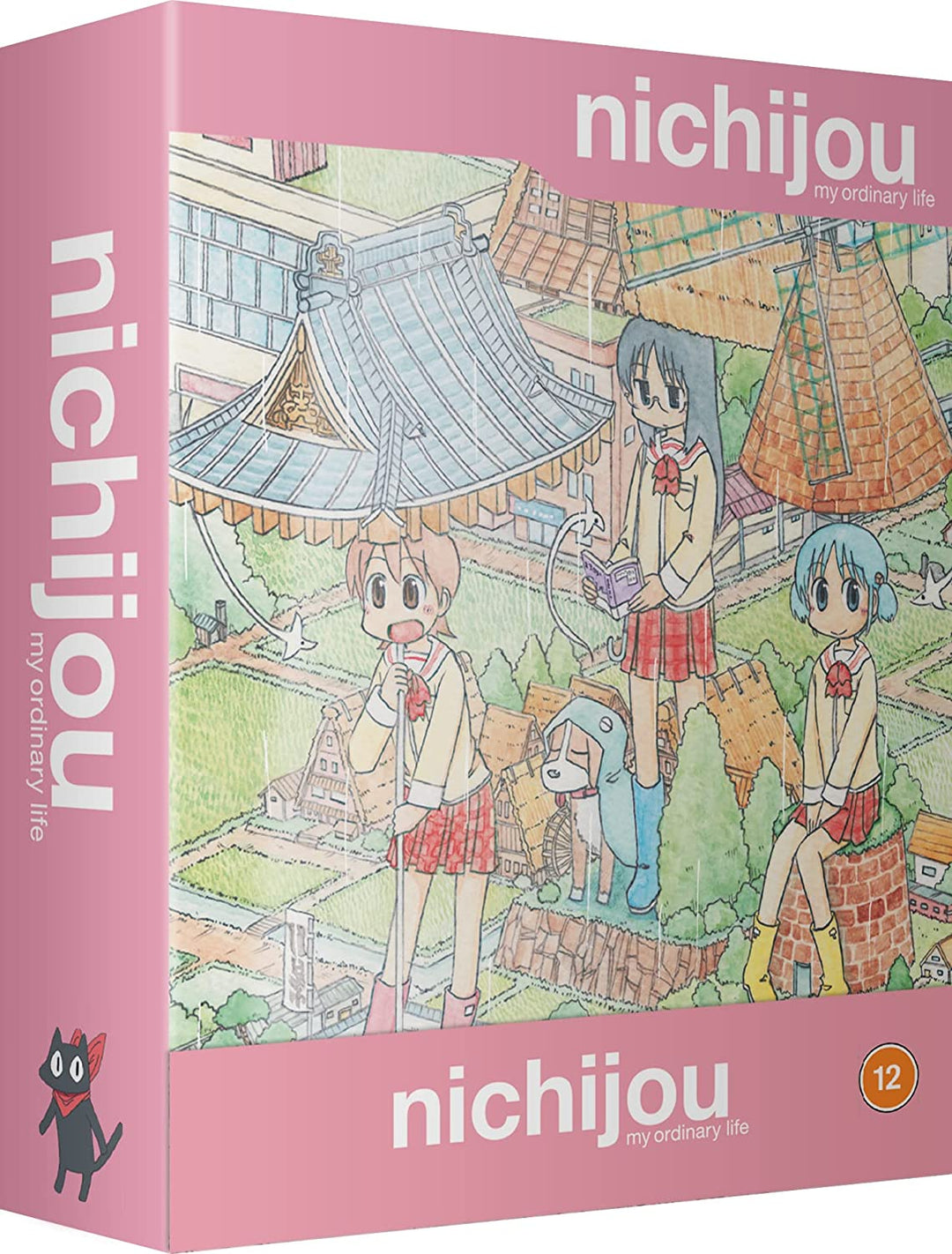 nichijou
my ordinary life

nichijou
my ordinary life

nichijou
my ordinary life

12